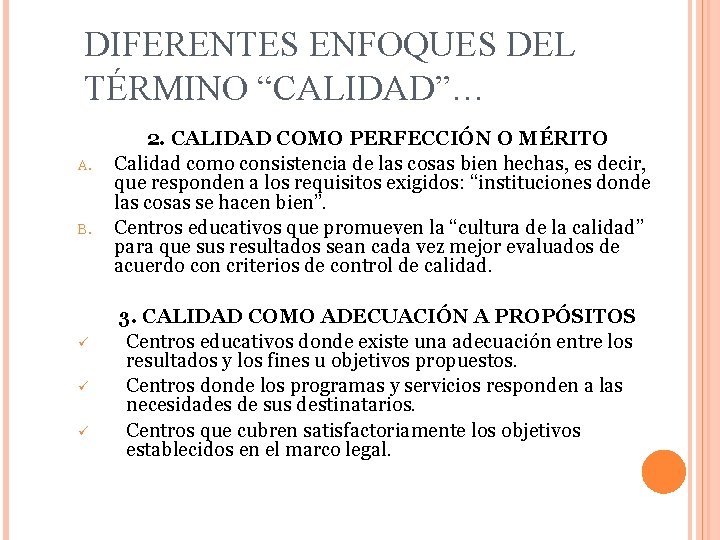 DIFERENTES ENFOQUES DEL TÉRMINO “CALIDAD”…

2. CALIDAD COMO PERFECCIÓN O MÉRITO

A. Calidad como consistencia de las cosas bien hechas, es decir, que responden a los requisitos exigidos: “instituciones donde las cosas se hacen bien”.

B. Centros educativos que promueven la “cultura de la calidad” para que sus resultados sean cada vez mejor evaluados de acuerdo con criterios de control de calidad.

3. CALIDAD COMO ADECUACIÓN A PROPÓSITOS

✓ Centros educativos donde existe una adecuación entre los resultados y los fines u objetivos propuestos.

✓ Centros donde los programas y servicios responden a las necesidades de sus destinatarios.

✓ Centros que cubren satisfactoriamente los objetivos establecidos en el marco legal.